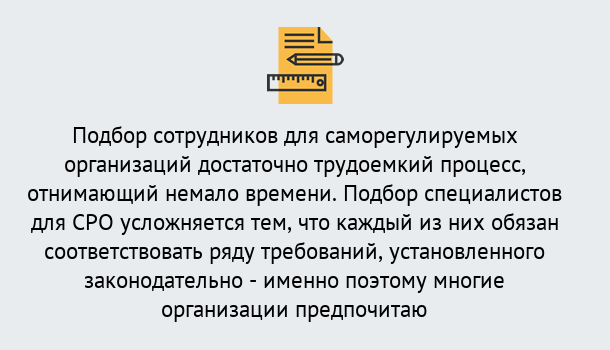 Подбор сотрудников для саморегулируемых организаций достаточно трудоемкий процесс, отнимающий немало времени. Подбор специалистов для СРО усложняется тем, что каждый из них обязан соответствовать ряду требований, установленного законодательно - именно поэтому многие организации предпочитаю